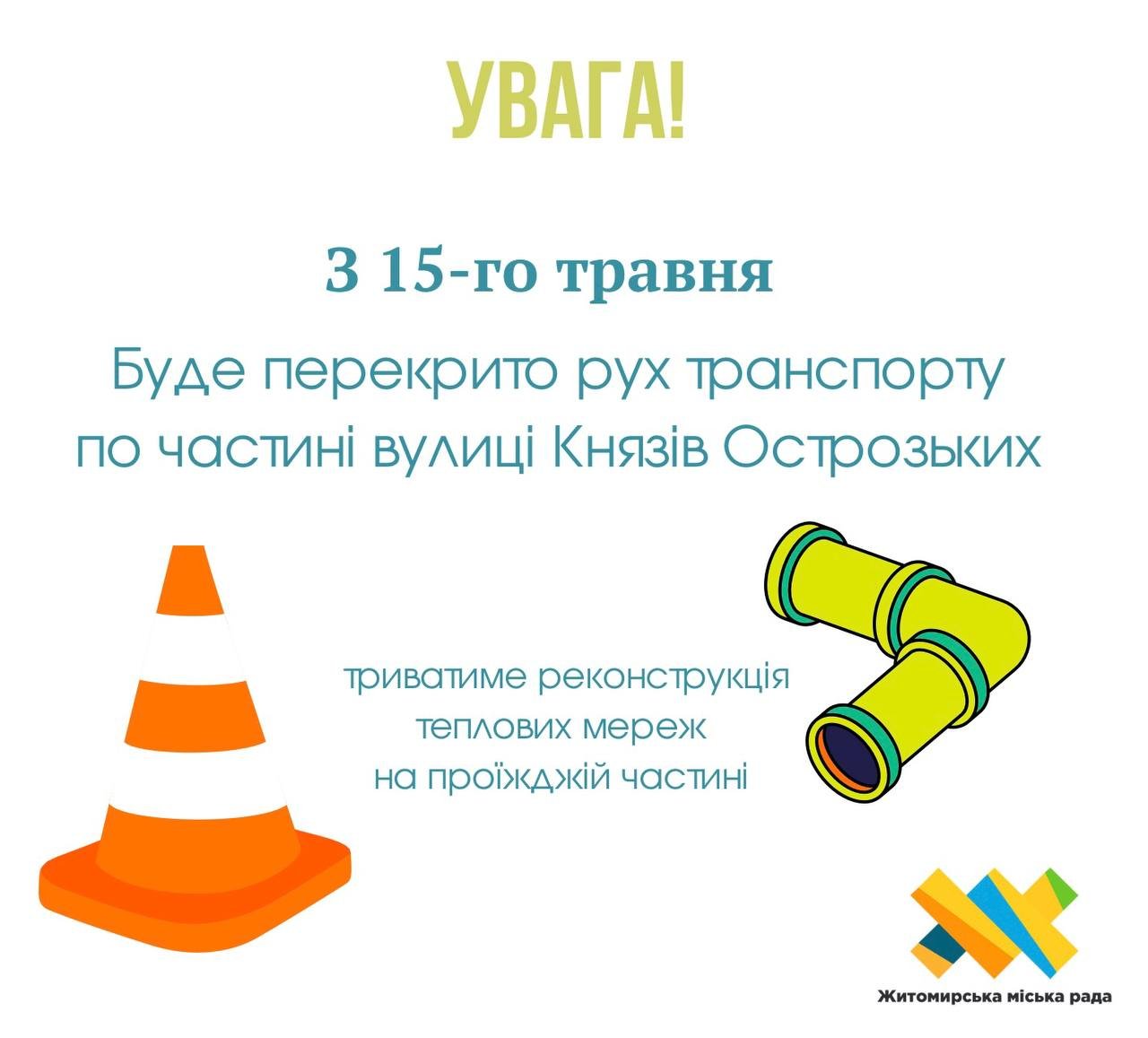 УВАГА!

З 15-го травня

Буде перекрито рух транспорту по частині вулиці Князів Острозьких

триватиме реконструкція теплових мереж на проїжджій частині

Житомирська міська рада